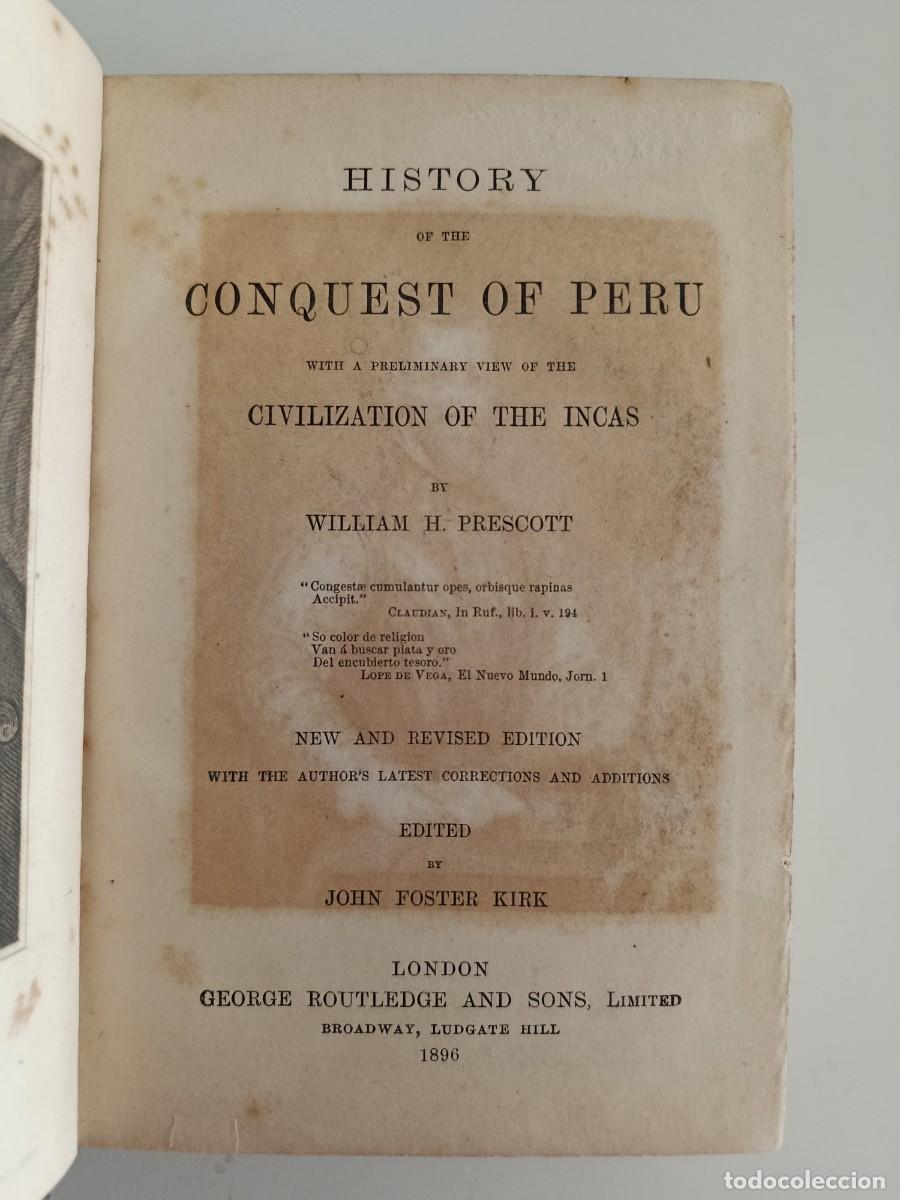 HISTORY

OF THE

CONQUEST OF PERU

WITH A PRELIMINARY VIEW OF THE

CIVILIZATION OF THE INCAS

BY

WILLIAM H. PRESCOTT

"Congestæ cumulantur opes, orbisque rapinas
Accipit."
CLAUDIAN, In Ruf., lib. i. v. 194

"So color de religion
Van á buscar plata y oro
Del encubierto tesoro."
LOPE DE VEGA, El Nuevo Mundo, Jorn. 1

NEW AND REVISED EDITION

WITH THE AUTHOR'S LATEST CORRECTIONS AND ADDITIONS

EDITED

BY

JOHN FOSTER KIRK

LONDON

GEORGE ROUTLEDGE AND SONS, LIMITED

BROADWAY, LUDGATE HILL

1896

todocoleccion